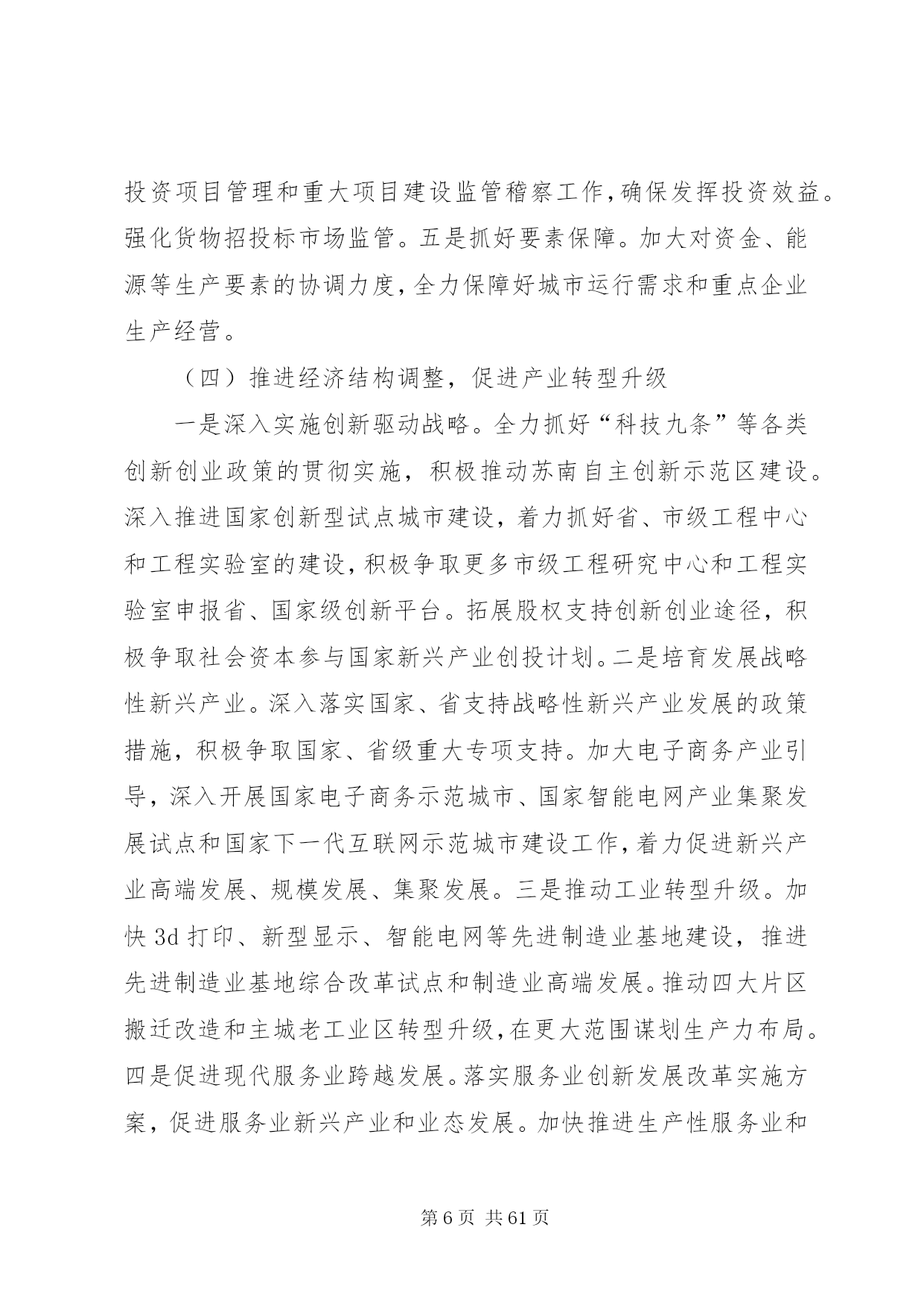 投资项目管理和重大项目建设监管稽察工作,确保发挥投资效益。强化货物招投标市场监管。五是抓好要素保障。加大对资金、能源等生产要素的协调力度,全力保障好城市运行需求和重点企业生产经营。

（四）推进经济结构调整，促进产业转型升级

一是深入实施创新驱动战略。全力抓好“科技九条”等各类创新创业政策的贯彻实施，积极推动苏南自主创新示范区建设。深入推进国家创新型试点城市建设，着力抓好省、市级工程中心和工程实验室的建设,积极争取更多市级工程研究中心和工程实验室申报省、国家级创新平台。拓展股权支持创新创业途径，积极争取社会资本参与国家新兴产业创投计划。二是培育发展战略性新兴产业。深入落实国家、省支持战略性新兴产业发展的政策措施，积极争取国家、省级重大专项支持。加大电子商务产业引导，深入开展国家电子商务示范城市、国家智能电网产业集聚发展试点和国家下一代互联网示范城市建设工作,着力促进新兴产业高端发展、规模发展、集聚发展。三是推动工业转型升级。加快 3d 打印、新型显示、智能电网等先进制造业基地建设，推进先进制造业基地综合改革试点和制造业高端发展。推动四大片区搬迁改造和主城老工业区转型升级,在更大范围谋划生产力布局。四是促进现代服务业跨越发展。落实服务业创新发展改革实施方案，促进服务业新兴产业和业态发展。加快推进生产性服务业和

第 6 页 共 61 页